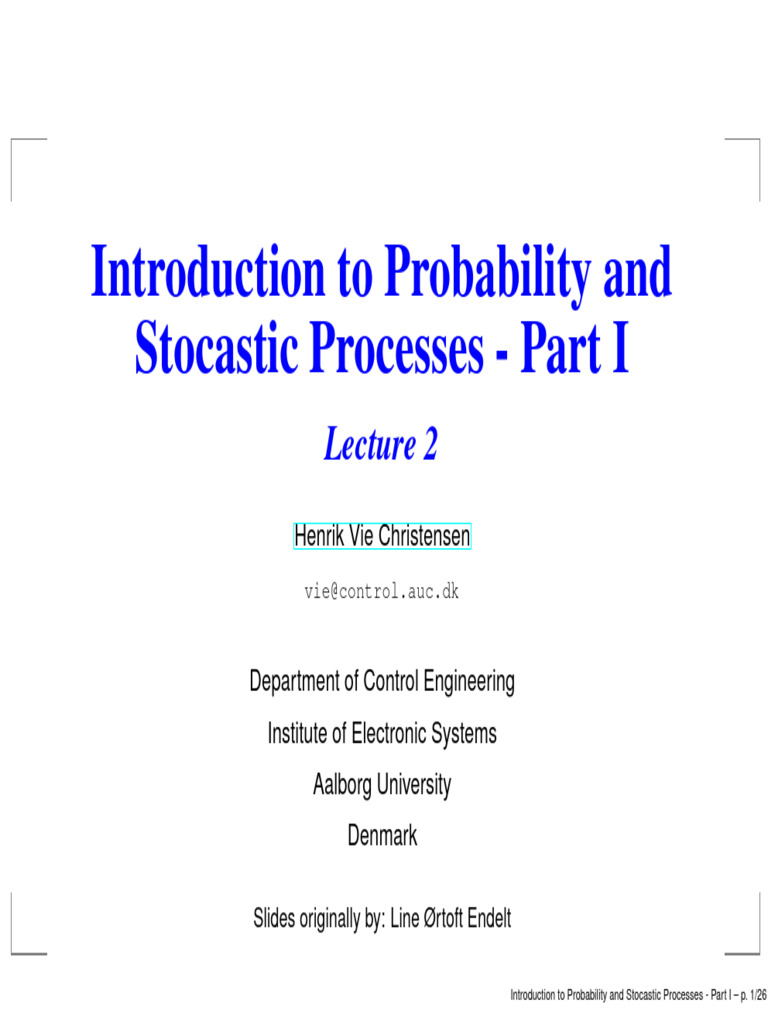 Introduction to Probability and Stocastic Processes - Part I

Lecture 2

Henrik Vie Christensen

vie@control.auc.dk

Department of Control Engineering

Institute of Electronic Systems

Aalborg University

Denmark

Slides originally by: Line Ørtoft Endelt

Introduction to Probability and Stocastic Processes - Part I – p. 1/26